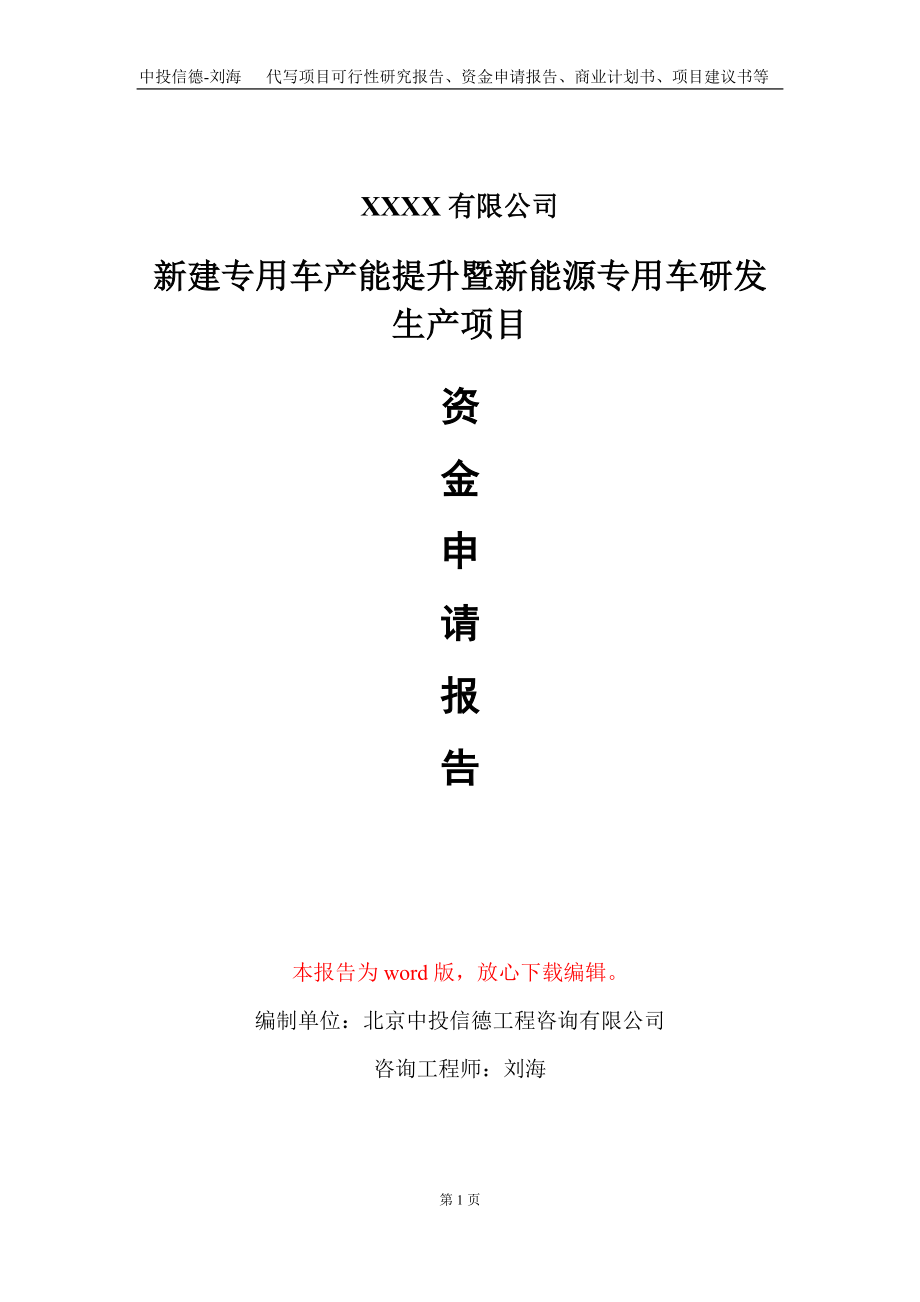 中投信德-刘海　代写项目可行性研究报告、资金申请报告、商业计划书、项目建议书等

XXXX 有限公司

新建专用车产能提升暨新能源专用车研发生产项目

资
金
申
请
报
告

本报告为 word 版，放心下载编辑。

编制单位：北京中投信德工程咨询有限公司

咨询工程师：刘海

第 1 页